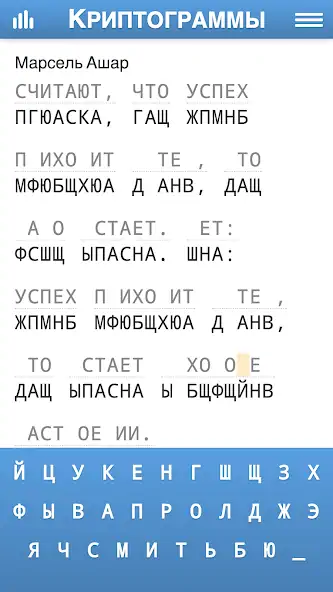 Криптограммы

Марсель Ашар

СЧИТАЮТ, ЧТО УСПЕХ
ПГЮАСКА, ГАЩ ЖПМНБ

П ИХО ИТ ТЕ , ТО
МФЮБЩХЮА Д АНВ, ДАЩ

А О СТАЕТ. ЕТ:
ФСШЩ ЫПАСНА. ШНА:

УСПЕХ П ИХО ИТ ТЕ ,
ЖПМНБ МФЮБЩХЮА Д АНВ,

ТО СТАЕТ ХО О Е
ДАЩ ЫПАСНА Ы БЩФЩЙНВ

АСТ ОЕ ИИ.

Й Ц У К Е Н Г Ш Щ З Х
Ф Ы В А П Р О Л Д Ж Э
Я Ч С М И Т Ь Б Ю _